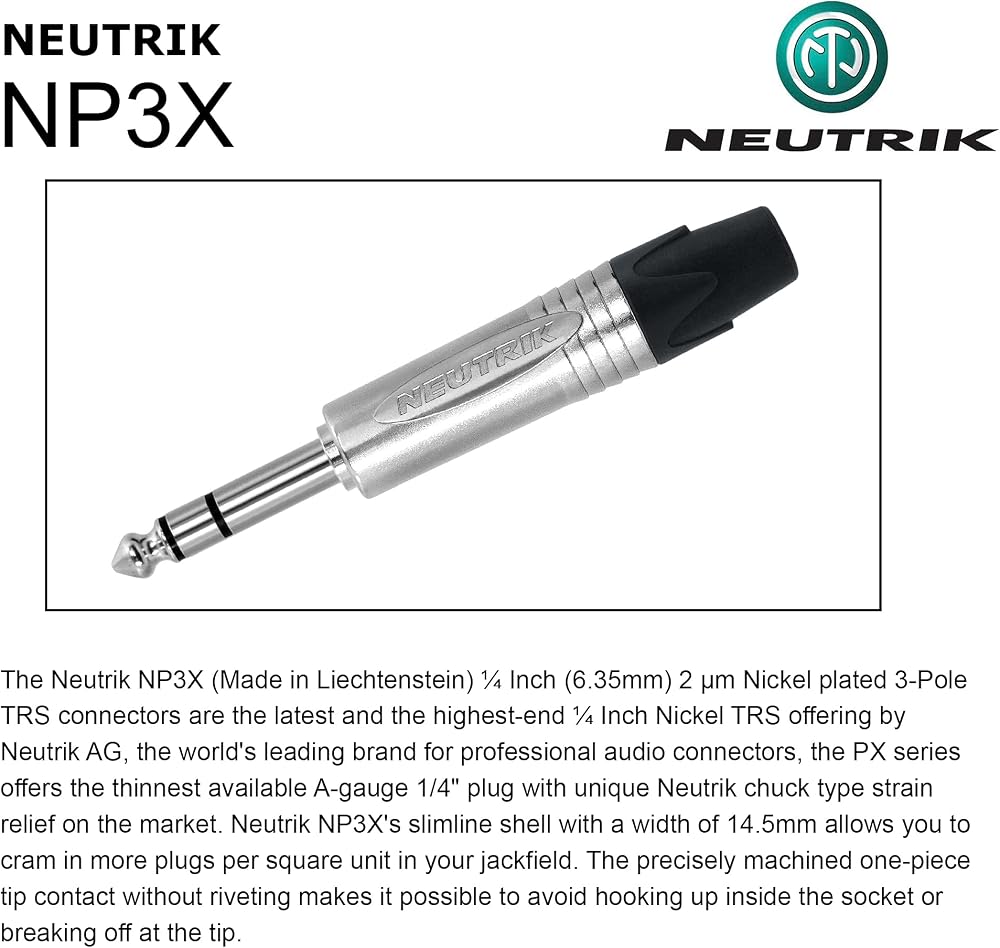 NEUTRIK
NP3X

NEUTRIK

NEUTRIK

The Neutrik NP3X (Made in Liechtenstein) ¼ Inch (6.35mm) 2 µm Nickel plated 3-Pole TRS connectors are the latest and the highest-end ¼ Inch Nickel TRS offering by Neutrik AG, the world's leading brand for professional audio connectors, the PX series offers the thinnest available A-gauge 1/4" plug with unique Neutrik chuck type strain relief on the market. Neutrik NP3X's slimline shell with a width of 14.5mm allows you to cram in more plugs per square unit in your jackfield. The precisely machined one-piece tip contact without riveting makes it possible to avoid hooking up inside the socket or breaking off at the tip.